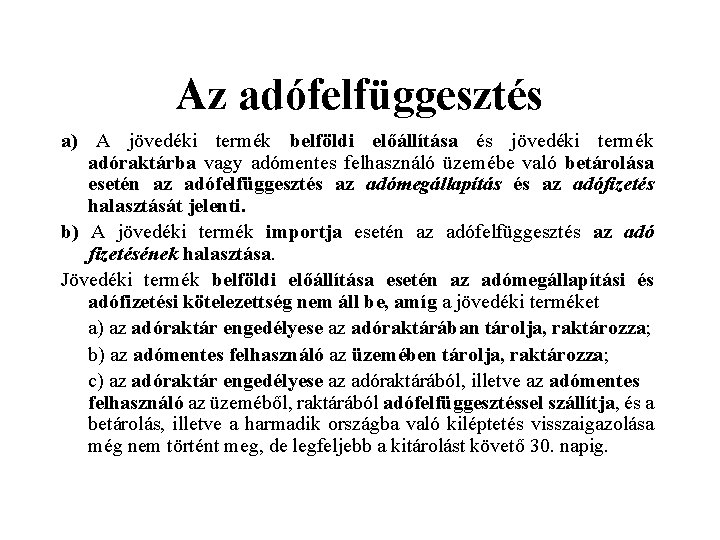 Az adófelfüggesztés

a) A jövedéki termék belföldi előállítása és jövedéki termék adóraktárba vagy adómentes felhasználó üzemébe való betárolása esetén az adófelfüggesztés az adómegállapítás és az adófizetés halasztását jelenti.

b) A jövedéki termék importja esetén az adófelfüggesztés az adó fizetésének halasztása.

Jövedéki termék belföldi előállítása esetén az adómegállapítási és adófizetési kötelezettség nem áll be, amíg a jövedéki terméket

a) az adóraktár engedélyese az adóraktárában tárolja, raktározza;

b) az adómentes felhasználó az üzemében tárolja, raktározza;

c) az adóraktár engedélyese az adóraktárából, illetve az adómentes felhasználó az üzeméből, raktárából adófelfüggesztéssel szállítja, és a betárolás, illetve a harmadik országba való kiléptetés visszaigazolása még nem történt meg, de legfeljebb a kitárolást követő 30. napig.